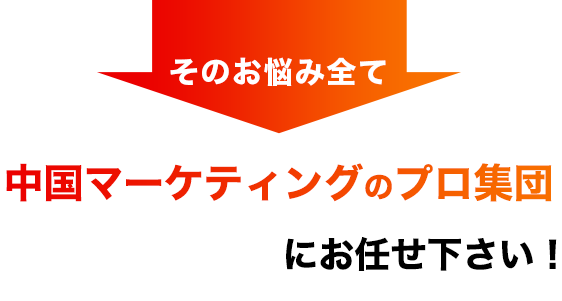 そのお悩み全て

中国マーケティングのプロ集団

にお任せ下さい！